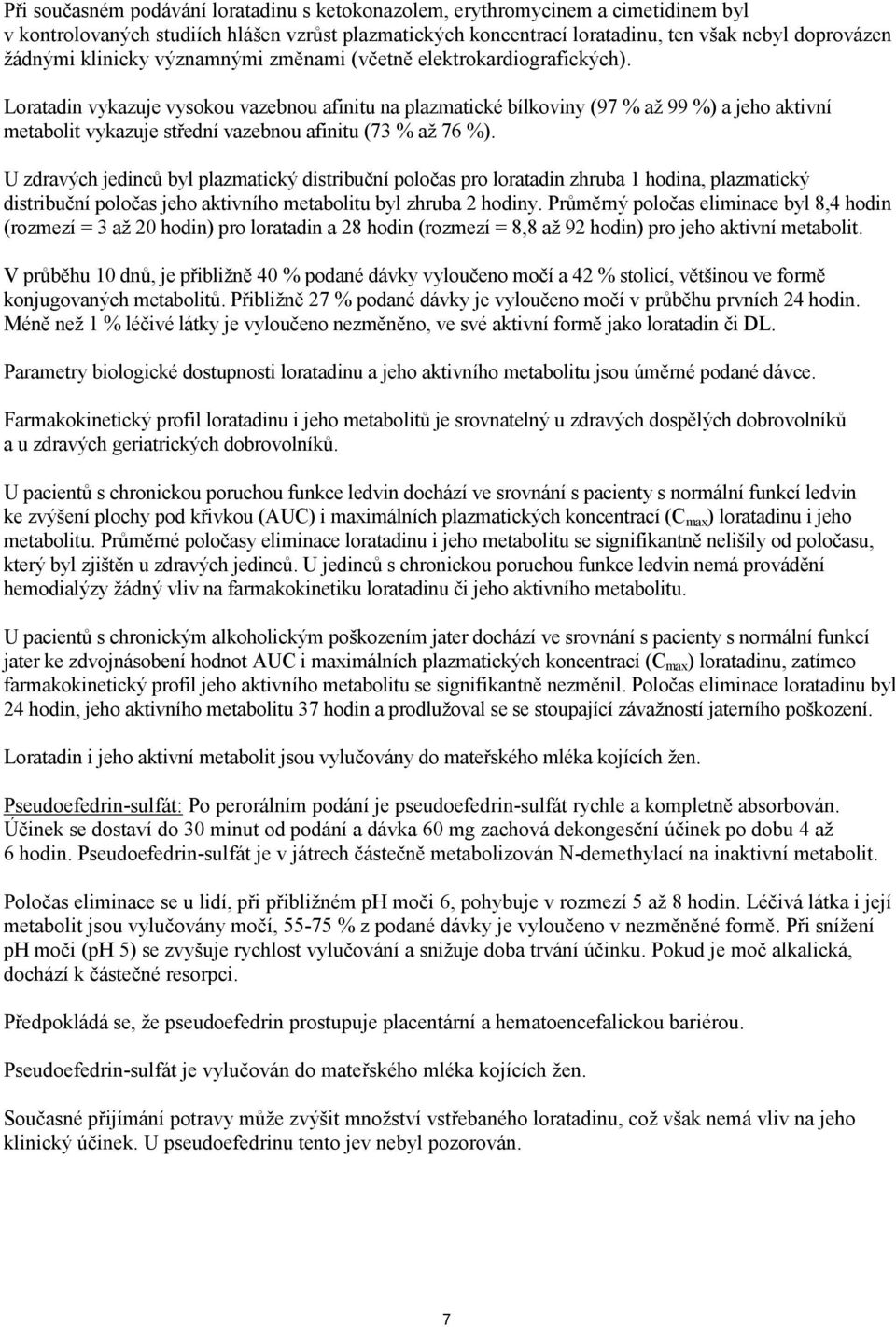 Při současném podávání loratadinu s ketokonazolem, erythromycinem a cimetidinem byl v kontrolovaných studiích hlášen vzrůst plazmatických koncentrací loratadinu, ten však nebyl doprovázen žádnými klinicky významnými změnami (včetně elektrokardiografických).

Loratadin vykazuje vysokou vazebnou afinitu na plazmatické bílkoviny (97 % až 99 %) a jeho aktivní metabolit vykazuje střední vazebnou afinitu (73 % až 76 %).

U zdravých jedinců byl plazmatický distribuční poločas pro loratadin zhruba 1 hodina, plazmatický distribuční poločas jeho aktivního metabolitu byl zhruba 2 hodiny. Průměrný poločas eliminace byl 8,4 hodin (rozmezí = 3 až 20 hodin) pro loratadin a 28 hodin (rozmezí = 8,8 až 92 hodin) pro jeho aktivní metabolit.

V průběhu 10 dnů, je přibližně 40 % podané dávky vyloučeno močí a 42 % stolicí, většinou ve formě konjugovaných metabolitů. Přibližně 27 % podané dávky je vyloučeno močí v průběhu prvních 24 hodin. Méně než 1 % léčivé látky je vyloučeno nezměněno, ve své aktivní formě jako loratadin či DL.

Parametry biologické dostupnosti loratadinu a jeho aktivního metabolitu jsou úměrné podané dávce.

Farmakokinetický profil loratadinu i jeho metabolitů je srovnatelný u zdravých dospělých dobrovolníků a u zdravých geriatrických dobrovolníků.

U pacientů s chronickou poruchou funkce ledvin dochází ve srovnání s pacienty s normální funkcí ledvin ke zvýšení plochy pod křivkou (AUC) i maximálních plazmatických koncentrací ($C_{max}$) loratadinu i jeho metabolitu. Průměrné poločasy eliminace loratadinu i jeho metabolitu se signifikantně nelišily od poločasu, který byl zjištěn u zdravých jedinců. U jedinců s chronickou poruchou funkce ledvin nemá provádění hemodialýzy žádný vliv na farmakokinetiku loratadinu či jeho aktivního metabolitu.

U pacientů s chronickým alkoholickým poškozením jater dochází ve srovnání s pacienty s normální funkcí jater ke zdvojnásobení hodnot AUC i maximálních plazmatických koncentrací ($C_{max}$) loratadinu, zatímco farmakokinetický profil jeho aktivního metabolitu se signifikantně nezměnil. Poločas eliminace loratadinu byl 24 hodin, jeho aktivního metabolitu 37 hodin a prodlužoval se se stoupající závažností jaterního poškození.

Loratadin i jeho aktivní metabolit jsou vylučovány do mateřského mléka kojících žen.

Pseudoefedrin-sulfát: Po perorálním podání je pseudoefedrin-sulfát rychle a kompletně absorbován. Účinek se dostaví do 30 minut od podání a dávka 60 mg zachová dekongesční účinek po dobu 4 až 6 hodin. Pseudoefedrin-sulfát je v játrech částečně metabolizován N-demethylací na inaktivní metabolit.

Poločas eliminace se u lidí, při přibližném pH moči 6, pohybuje v rozmezí 5 až 8 hodin. Léčivá látka i její metabolit jsou vylučovány močí, 55-75 % z podané dávky je vyloučeno v nezměněné formě. Při snížení pH moči (pH 5) se zvyšuje rychlost vylučování a snižuje doba trvání účinku. Pokud je moč alkalická, dochází k částečné resorpci.

Předpokládá se, že pseudoefedrin prostupuje placentární a hematoencefalickou bariérou.

Pseudoefedrin-sulfát je vylučován do mateřského mléka kojících žen.

Současné přijímání potravy může zvýšit množství vstřebaného loratadinu, což však nemá vliv na jeho klinický účinek. U pseudoefedrinu tento jev nebyl pozorován.

7